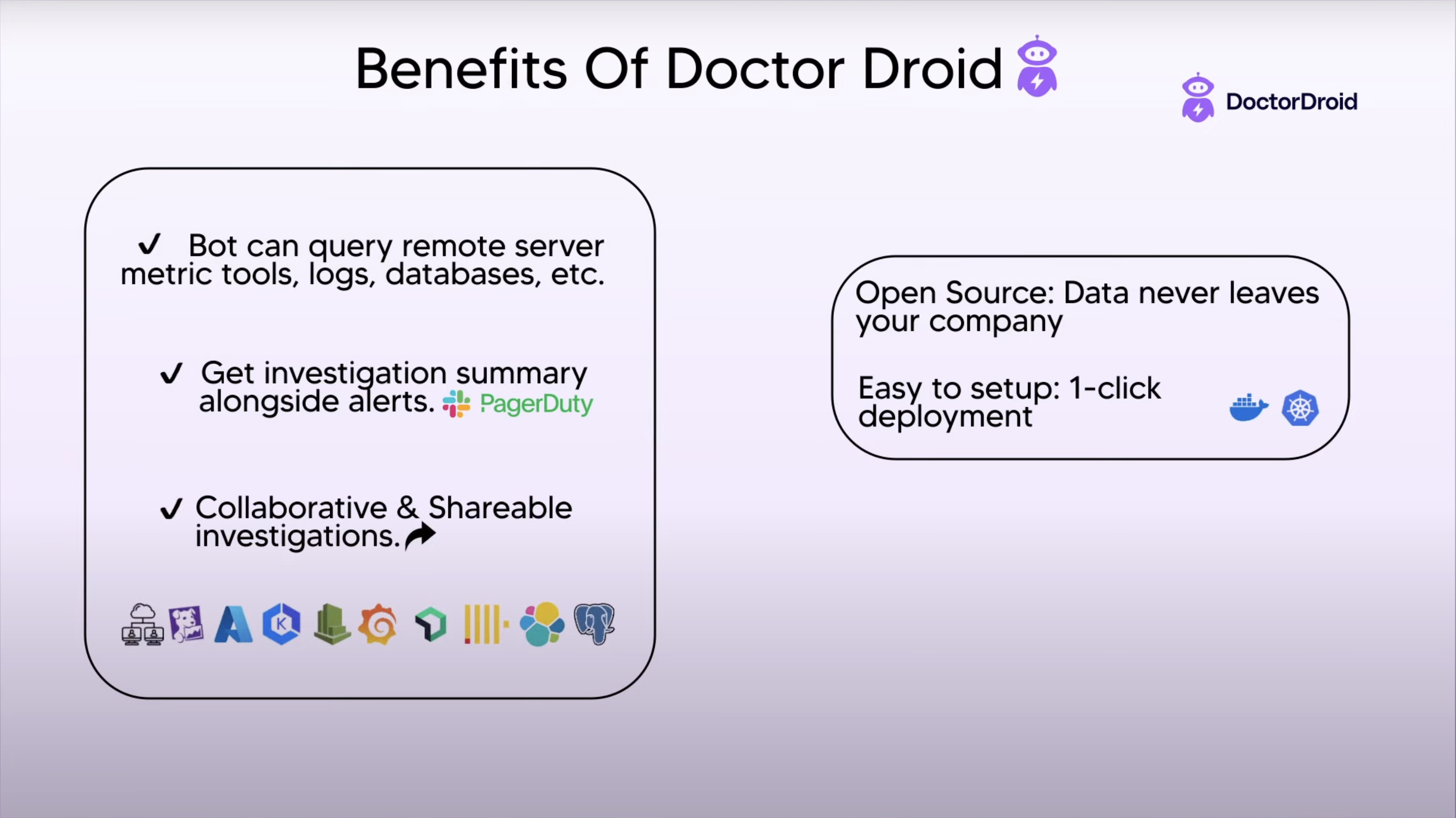 Benefits Of Doctor Droid

DoctorDroid

✓ Bot can query remote server metric tools, logs, databases, etc.

✓ Get investigation summary alongside alerts. PagerDuty

✓ Collaborative & Shareable investigations.

Open Source: Data never leaves your company

Easy to setup: 1-click deployment